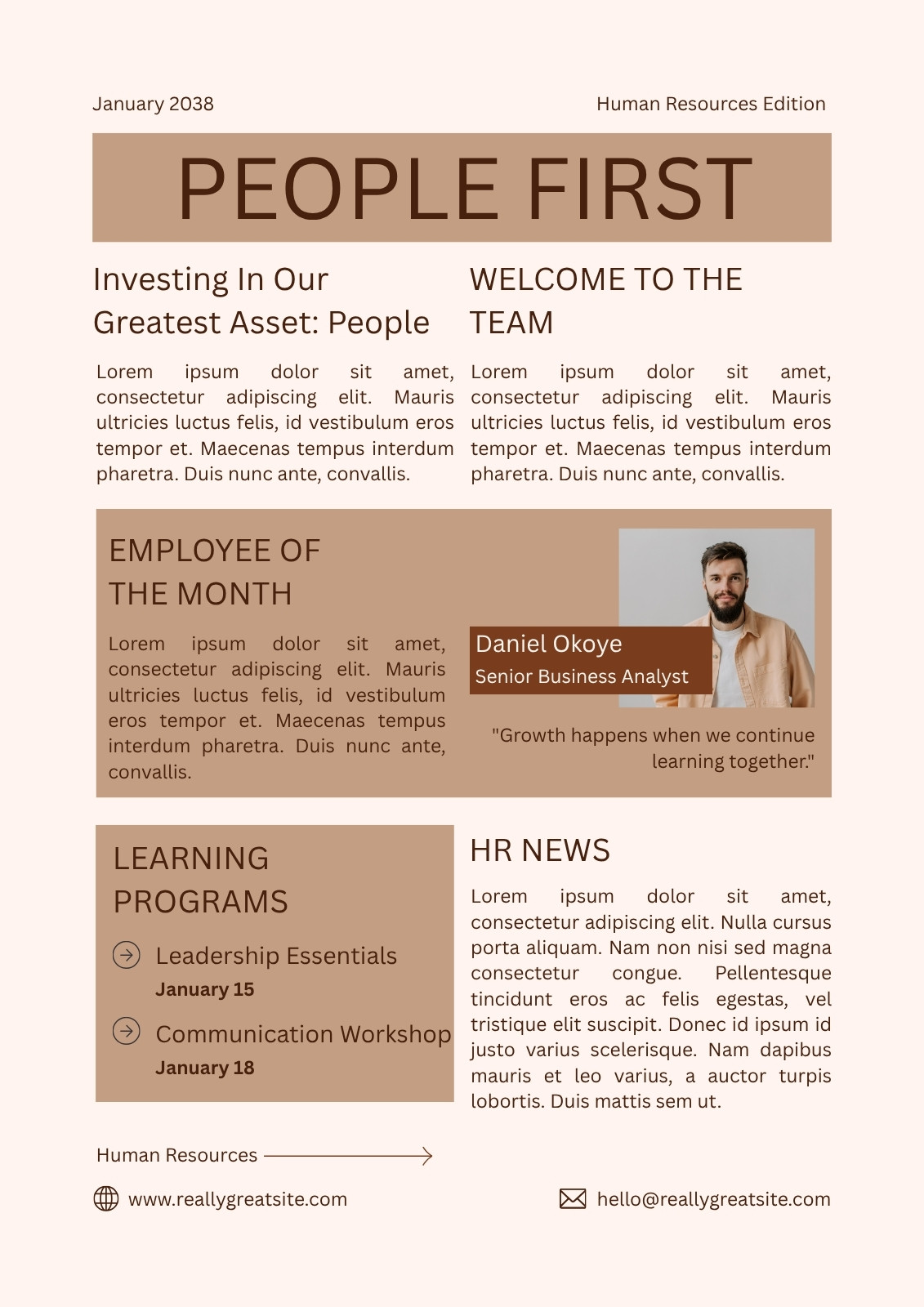 January 2038

Human Resources Edition

PEOPLE FIRST

Investing In Our Greatest Asset: People

Lorem ipsum dolor sit amet, consectetur adipiscing elit. Mauris ultricies luctus felis, id vestibulum eros tempor et. Maecenas tempus interdum pharetra. Duis nunc ante, convallis.

WELCOME TO THE TEAM

Lorem ipsum dolor sit amet, consectetur adipiscing elit. Mauris ultricies luctus felis, id vestibulum eros tempor et. Maecenas tempus interdum pharetra. Duis nunc ante, convallis.

EMPLOYEE OF THE MONTH

Lorem ipsum dolor sit amet, consectetur adipiscing elit. Mauris ultricies luctus felis, id vestibulum eros tempor et. Maecenas tempus interdum pharetra. Duis nunc ante, convallis.

Daniel Okoye
Senior Business Analyst

"Growth happens when we continue learning together."

LEARNING PROGRAMS

Leadership Essentials
January 15

Communication Workshop
January 18

HR NEWS

Lorem ipsum dolor sit amet, consectetur adipiscing elit. Nulla cursus porta aliquam. Nam non nisi sed magna consectetur congue. Pellentesque tincidunt eros ac felis egestas, vel tristique elit suscipit. Donec id ipsum id justo varius scelerisque. Nam dapibus mauris et leo varius, a auctor turpis lobortis. Duis mattis sem ut.

Human Resources

www.reallygreatsite.com

hello@reallygreatsite.com